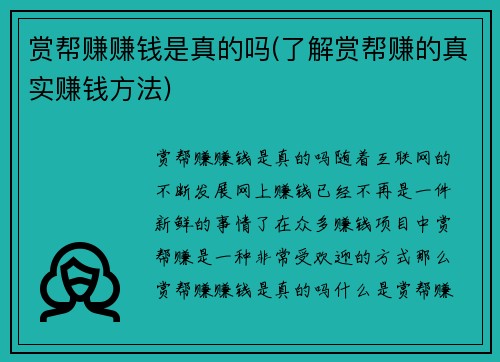 赏帮赚赚钱是真的吗(了解赏帮赚的真实赚钱方法)

赏帮赚赚钱是真的吗随着互联网的不断发展网上赚钱已经不再是一件新鲜的事情了在众多赚钱项目中赏帮赚是一种非常受欢迎的方式那么赏帮赚赚钱是真的吗什么是赏帮赚